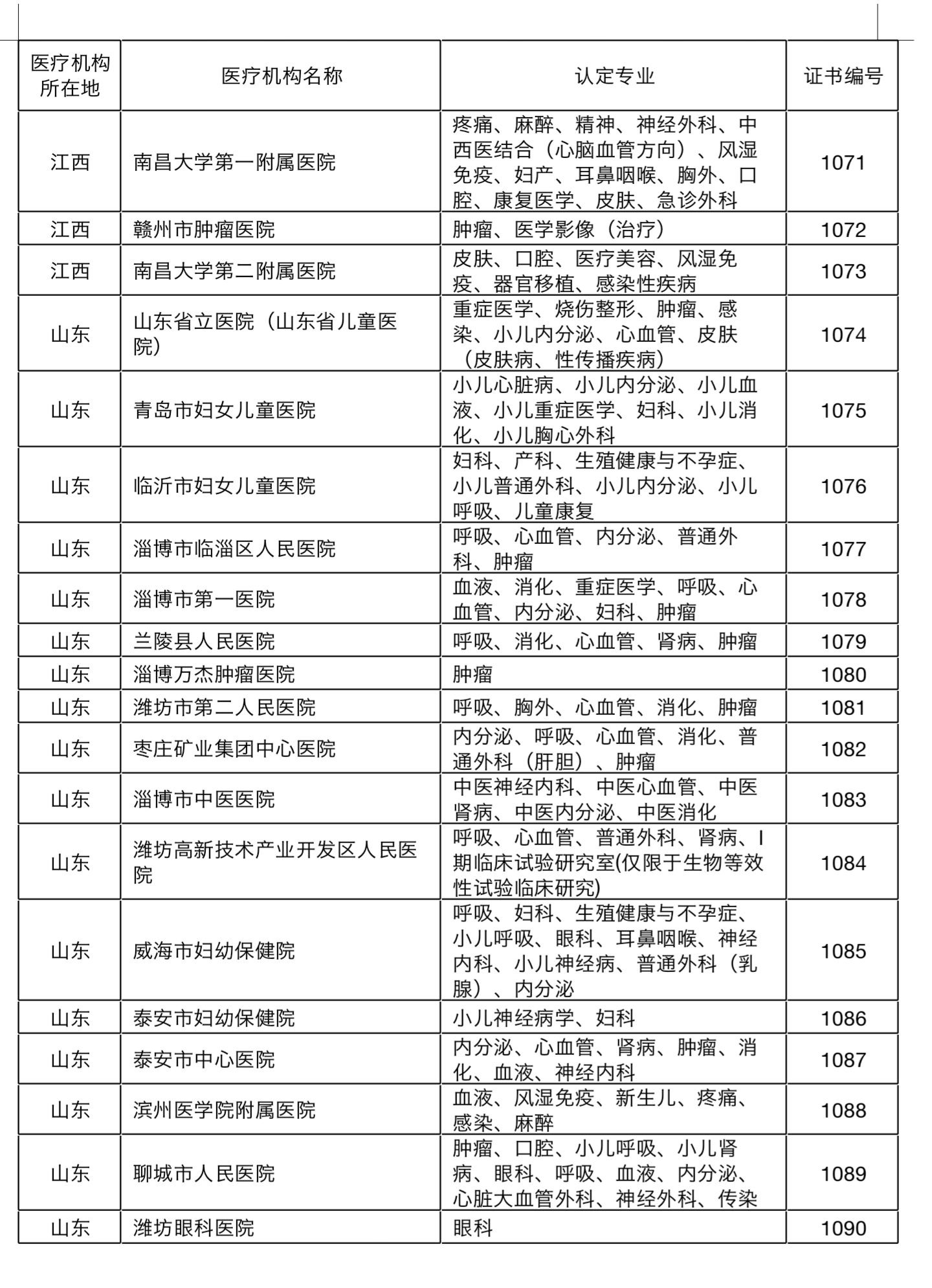 | 医疗机构所在地 | 医疗机构名称 | 认定专业 | 证书编号 |
|---|---|---|---|
| 江西 | 南昌大学第一附属医院 | 疼痛、麻醉、精神、神经外科、中西医结合（心脑血管方向）、风湿免疫、妇产、耳鼻咽喉、胸外、口腔、康复医学、皮肤、急诊外科 | 1071 |
| 江西 | 赣州市肿瘤医院 | 肿瘤、医学影像（治疗） | 1072 |
| 江西 | 南昌大学第二附属医院 | 皮肤、口腔、医疗美容、风湿免疫、器官移植、感染性疾病 | 1073 |
| 山东 | 山东省立医院（山东省儿童医院） | 重症医学、烧伤整形、肿瘤、感染、小儿内分泌、心血管、皮肤（皮肤病、性传播疾病） | 1074 |
| 山东 | 青岛市妇女儿童医院 | 小儿心脏病、小儿内分泌、小儿血液、小儿重症医学、妇科、小儿消化、小儿胸心外科 | 1075 |
| 山东 | 临沂市妇女儿童医院 | 妇科、产科、生殖健康与不孕症、小儿普通外科、小儿内分泌、小儿呼吸、儿童康复 | 1076 |
| 山东 | 淄博市临淄区人民医院 | 呼吸、心血管、内分泌、普通外科、肿瘤 | 1077 |
| 山东 | 淄博市第一医院 | 血液、消化、重症医学、呼吸、心血管、内分泌、妇科、肿瘤 | 1078 |
| 山东 | 兰陵县人民医院 | 呼吸、消化、心血管、肾病、肿瘤 | 1079 |
| 山东 | 淄博万杰肿瘤医院 | 肿瘤 | 1080 |
| 山东 | 潍坊市第二人民医院 | 呼吸、胸外、心血管、消化、肿瘤 | 1081 |
| 山东 | 枣庄矿业集团中心医院 | 内分泌、呼吸、心血管、消化、普通外科（肝胆）、肿瘤 | 1082 |
| 山东 | 淄博市中医医院 | 中医神经内科、中医心血管、中医肾病、中医内分泌、中医消化 | 1083 |
| 山东 | 潍坊高新技术产业开发区人民医院 | 呼吸、心血管、普通外科、肾病、I期临床试验研究室(仅限于生物等效性试验临床研究) | 1084 |
| 山东 | 威海市妇幼保健院 | 呼吸、妇科、生殖健康与不孕症、小儿呼吸、眼科、耳鼻咽喉、神经内科、小儿神经病、普通外科（乳腺）、内分泌 | 1085 |
| 山东 | 泰安市妇幼保健院 | 小儿神经病学、妇科 | 1086 |
| 山东 | 泰安市中心医院 | 内分泌、心血管、肾病、肿瘤、消化、血液、神经内科 | 1087 |
| 山东 | 滨州医学院附属医院 | 血液、风湿免疫、新生儿、疼痛、感染、麻醉 | 1088 |
| 山东 | 聊城市人民医院 | 肿瘤、口腔、小儿呼吸、小儿肾病、眼科、呼吸、血液、内分泌、心脏大血管外科、神经外科、传染 | 1089 |
| 山东 | 潍坊眼科医院 | 眼科 | 1090 |